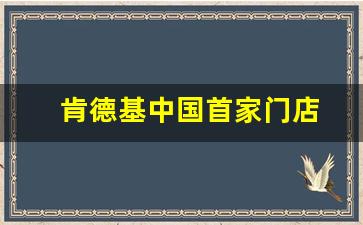 肯德基中国首家门店